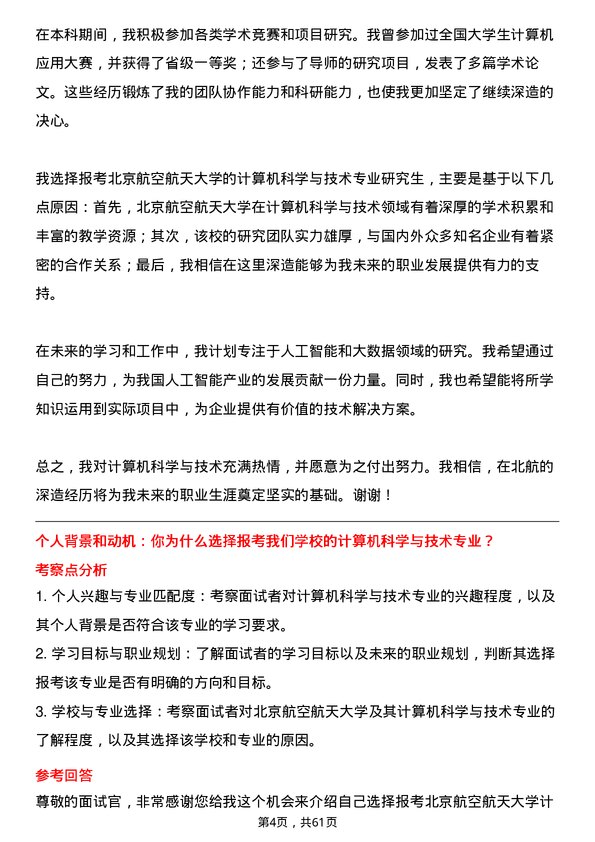 在本科期间，我积极参加各类学术竞赛和项目研究。我曾参加过全国大学生计算机应用大赛，并获得了省级一等奖；还参与了导师的研究项目，发表了多篇学术论文。这些经历锻炼了我的团队协作能力和科研能力，也使我更加坚定了继续深造的决心。

我选择报考北京航空航天大学的计算机科学与技术专业研究生，主要是基于以下几点原因：首先，北京航空航天大学在计算机科学与技术领域有着深厚的学术积累和丰富的教学资源；其次，该校的研究团队实力雄厚，与国内外众多知名企业有着紧密的合作关系；最后，我相信在这里深造能够为我未来的职业发展提供有力的支持。

在未来的学习和工作中，我计划专注于人工智能和大数据领域的研究。我希望通过自己的努力，为我国人工智能产业的发展贡献一份力量。同时，我也希望能将所学知识运用到实际项目中，为企业提供有价值的技术解决方案。

总之，我对计算机科学与技术充满热情，并愿意为之付出努力。我相信，在北航的深造经历将为我未来的职业生涯奠定坚实的基础。谢谢！

个人背景和动机：你为什么选择报考我们学校的计算机科学与技术专业？

考察点分析

1. 个人兴趣与专业匹配度：考察面试者对计算机科学与技术专业的兴趣程度，以及其个人背景是否符合该专业的学习要求。

2. 学习目标与职业规划：了解面试者的学习目标以及未来的职业规划，判断其选择报考该专业是否有明确的方向和目标。

3. 学校与专业选择：考察面试者对北京航空航天大学及其计算机科学与技术专业的了解程度，以及其选择该学校和专业的原因。

参考回答

尊敬的面试官，非常感谢您给我这个机会来介绍自己选择报考北京航空航天大学计

第4页，共61页